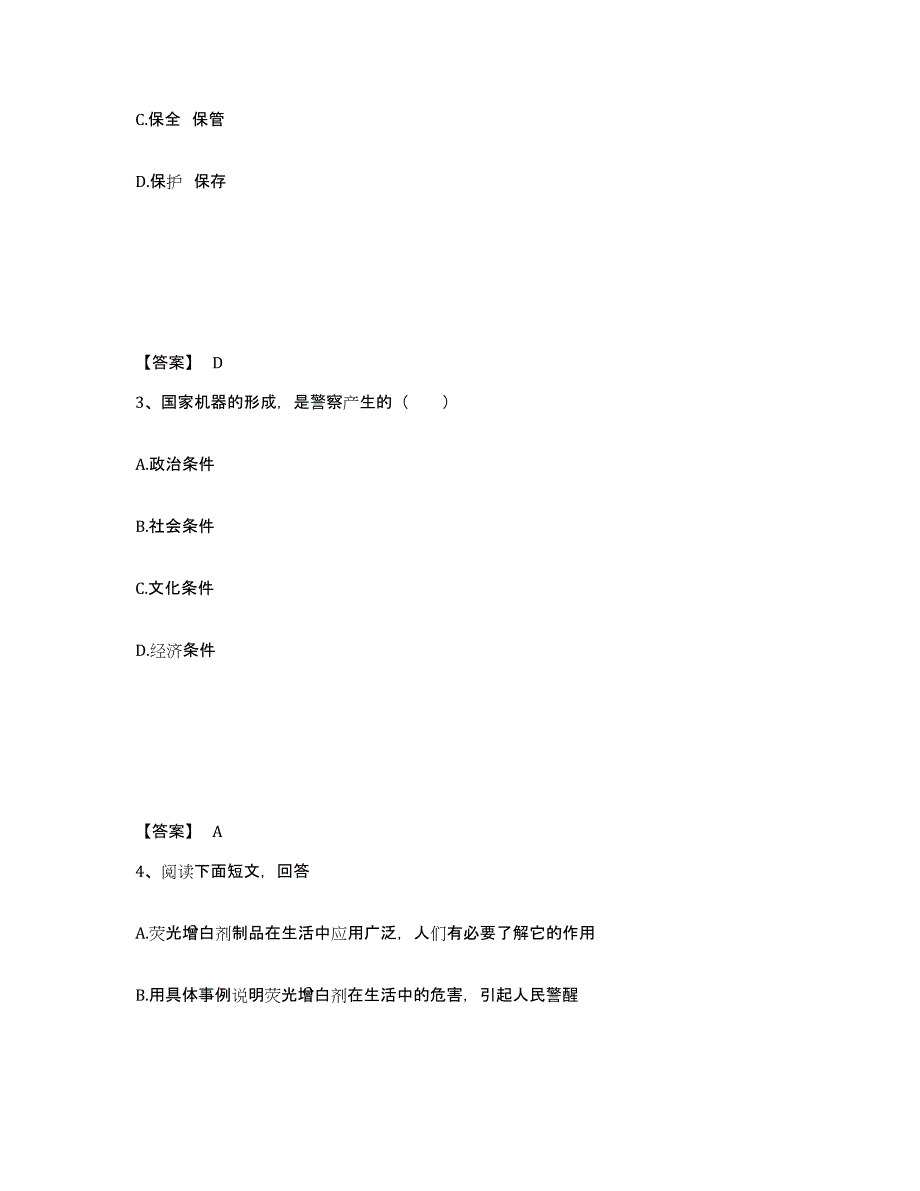 C.保全 保管

D.保护 保存

【答案】 D

3、国家机器的形成，是警察产生的（　　）

A.政治条件

B.社会条件

C.文化条件

D.经济条件

【答案】 A

4、阅读下面短文，回答

A.荧光增白剂制品在生活中应用广泛，人们有必要了解它的作用

B.用具体事例说明荧光增白剂在生活中的危害，引起人民警醒